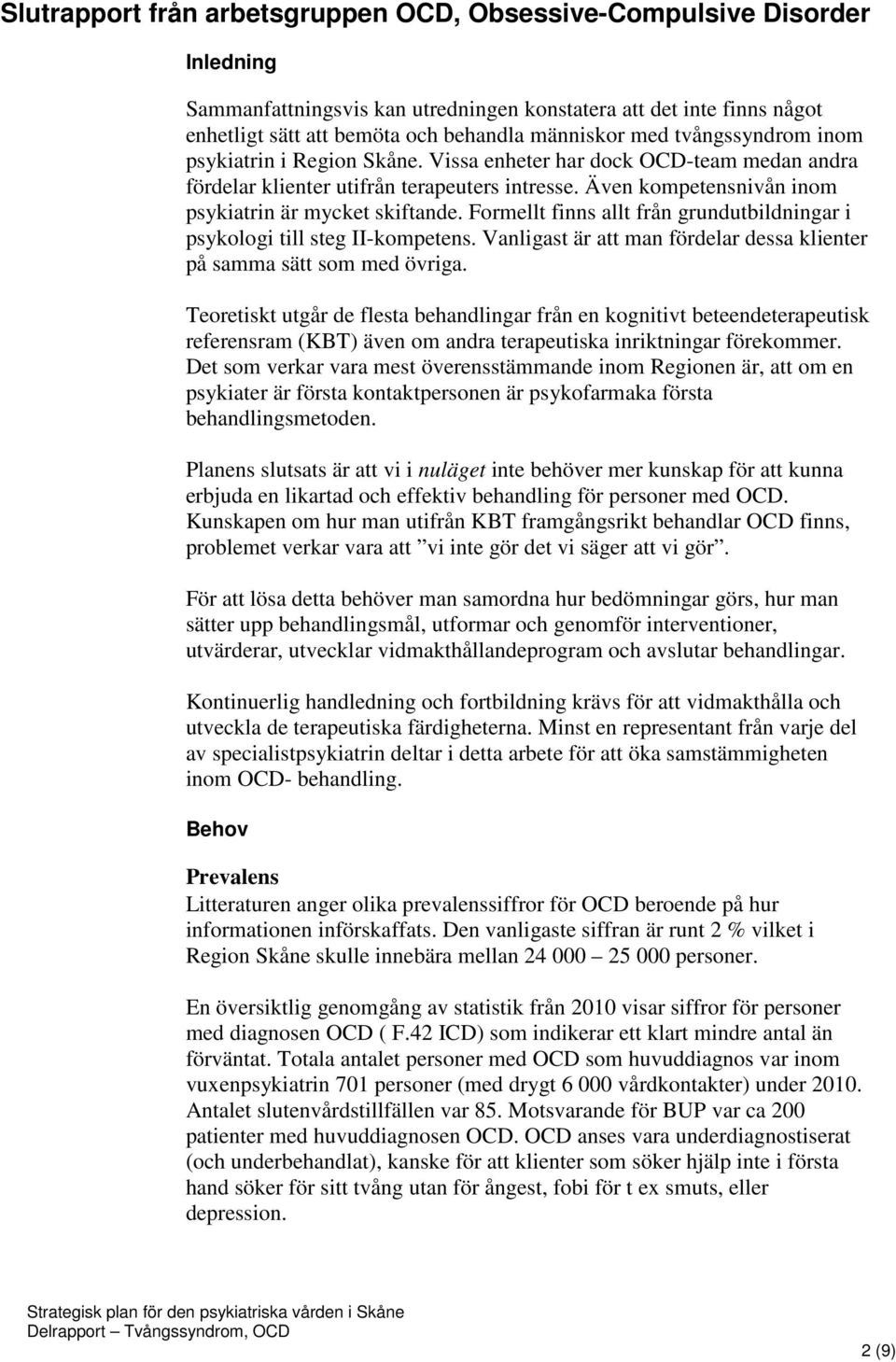 Slutrapport från arbetsgruppen OCD, Obsessive-Compulsive Disorder

Inledning

Sammanfattningsvis kan utredningen konstatera att det inte finns något enhetligt sätt att bemöta och behandla människor med tvångssyndrom inom psykiatrin i Region Skåne. Vissa enheter har dock OCD-team medan andra fördelar klienter utifrån terapeuters intresse. Även kompetensnivån inom psykiatrin är mycket skiftande. Formellt finns allt från grundutbildningar i psykologi till steg II-kompetens. Vanligast är att man fördelar dessa klienter på samma sätt som med övriga.

Teoretiskt utgår de flesta behandlingar från en kognitivt beteendeterapeutisk referensram (KBT) även om andra terapeutiska inriktningar förekommer. Det som verkar vara mest överensstämmande inom Regionen är, att om en psykiater är första kontaktpersonen är psykofarmaka första behandlingsmetoden.

Planens slutsats är att vi i nuläget inte behöver mer kunskap för att kunna erbjuda en likartad och effektiv behandling för personer med OCD. Kunskapen om hur man utifrån KBT framgångsrikt behandlar OCD finns, problemet verkar vara att ”vi inte gör det vi säger att vi gör”.

För att lösa detta behöver man samordna hur bedömningar görs, hur man sätter upp behandlingsmål, utformar och genomför interventioner, utvärderar, utvecklar vidmakthållandeprogram och avslutar behandlingar.

Kontinuerlig handledning och fortbildning krävs för att vidmakthålla och utveckla de terapeutiska färdigheterna. Minst en representant från varje del av specialistpsykiatrin deltar i detta arbete för att öka samstämmigheten inom OCD- behandling.

Behov

Prevalens
Litteraturen anger olika prevalenssiffror för OCD beroende på hur informationen införskaffats. Den vanligaste siffran är runt 2 % vilket i Region Skåne skulle innebära mellan 24 000 – 25 000 personer.

En översiktlig genomgång av statistik från 2010 visar siffror för personer med diagnosen OCD ( F.42 ICD) som indikerar ett klart mindre antal än förväntat. Totala antalet personer med OCD som huvuddiagnos var inom vuxenpsykiatrin 701 personer (med drygt 6 000 vårdkontakter) under 2010. Antalet slutenvårdstillfällen var 85. Motsvarande för BUP var ca 200 patienter med huvuddiagnosen OCD. OCD anses vara underdiagnostiserat (och underbehandlat), kanske för att klienter som söker hjälp inte i första hand söker för sitt tvång utan för ångest, fobi för t ex smuts, eller depression.

Strategisk plan för den psykiatriska vården i Skåne
Delrapport – Tvångssyndrom, OCD

2 (9)